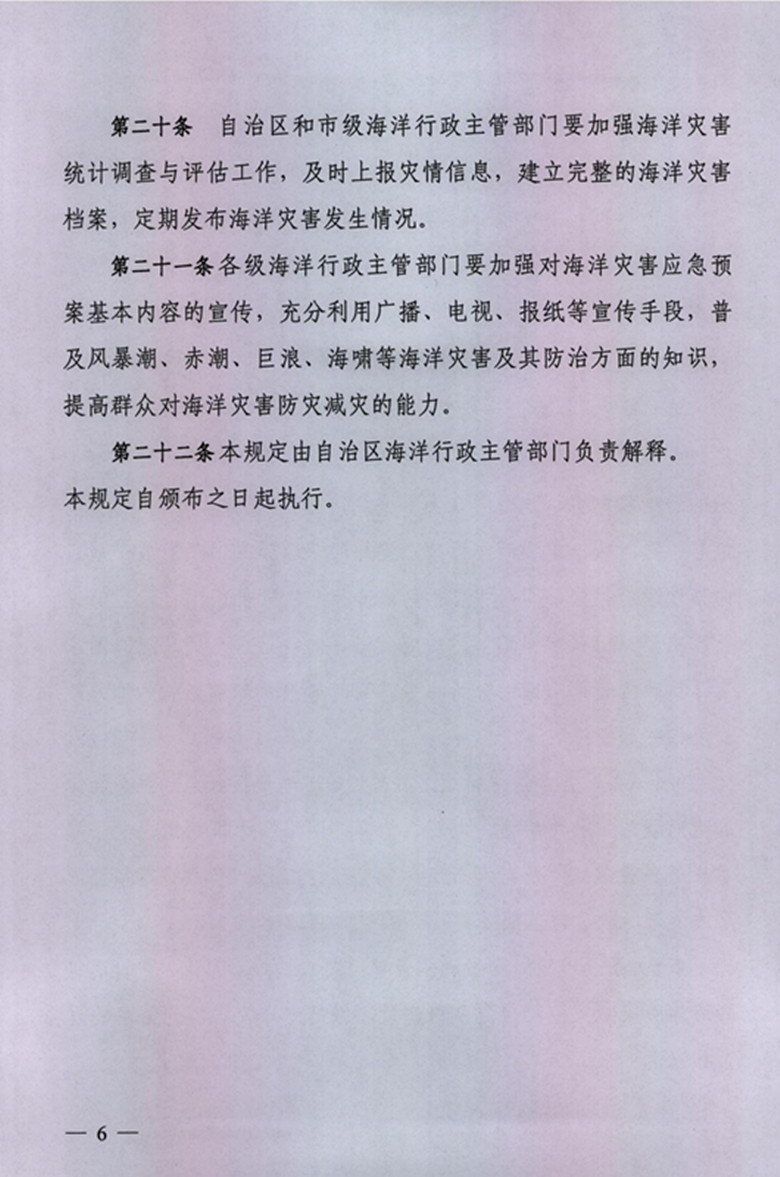 第二十条　自治区和市级海洋行政主管部门要加强海洋灾害统计调查与评估工作，及时上报灾情信息，建立完整的海洋灾害档案，定期发布海洋灾害发生情况。

第二十一条各级海洋行政主管部门要加强对海洋灾害应急预案基本内容的宣传，充分利用广播、电视、报纸等宣传手段，普及风暴潮、赤潮、巨浪、海啸等海洋灾害及其防治方面的知识，提高群众对海洋灾害防灾减灾的能力。

第二十二条本规定由自治区海洋行政主管部门负责解释。
本规定自颁布之日起执行。

— 6 —